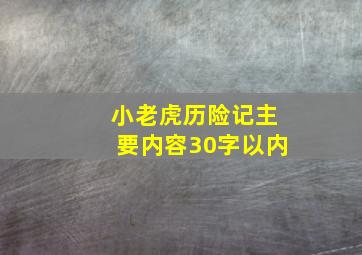 小老虎历险记主要内容30字以内